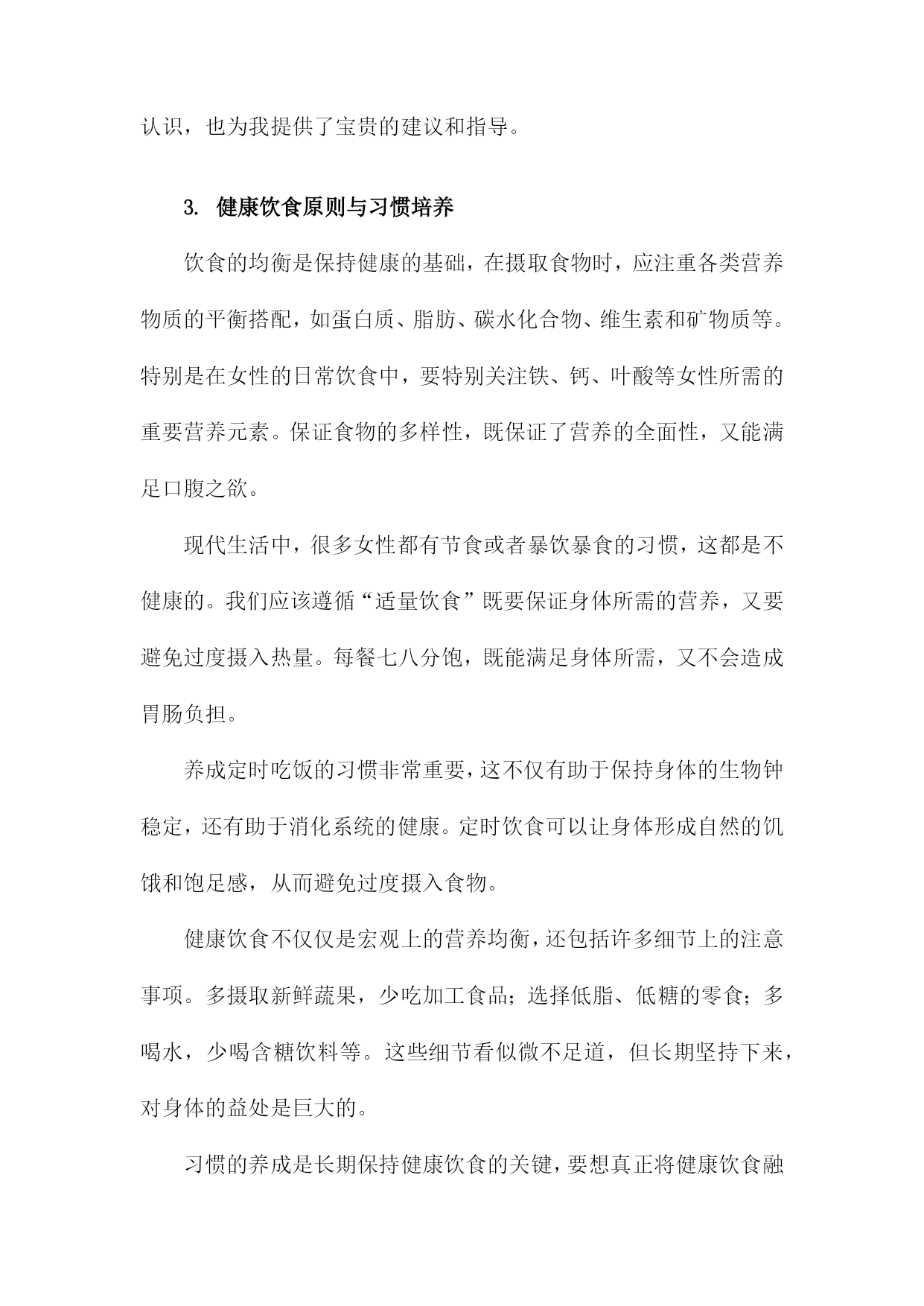 认识，也为我提供了宝贵的建议和指导。

3. 健康饮食原则与习惯培养

饮食的均衡是保持健康的基础，在摄取食物时，应注重各类营养物质的平衡搭配，如蛋白质、脂肪、碳水化合物、维生素和矿物质等。特别是在女性的日常饮食中，要特别关注铁、钙、叶酸等女性所需的重要营养元素。保证食物的多样性，既保证了营养的全面性，又能满足口腹之欲。

现代生活中，很多女性都有节食或者暴饮暴食的习惯，这都是不健康的。我们应该遵循“适量饮食”既要保证身体所需的营养，又要避免过度摄入热量。每餐七八分饱，既能满足身体所需，又不会造成胃肠负担。

养成定时吃饭的习惯非常重要，这不仅有助于保持身体的生物钟稳定，还有助于消化系统的健康。定时饮食可以让身体形成自然的饥饿和饱足感，从而避免过度摄入食物。

健康饮食不仅仅是宏观上的营养均衡，还包括许多细节上的注意事项。多摄取新鲜蔬果，少吃加工食品；选择低脂、低糖的零食；多喝水，少喝含糖饮料等。这些细节看似微不足道，但长期坚持下来，对身体的益处是巨大的。

习惯的养成是长期保持健康饮食的关键，要想真正将健康饮食融